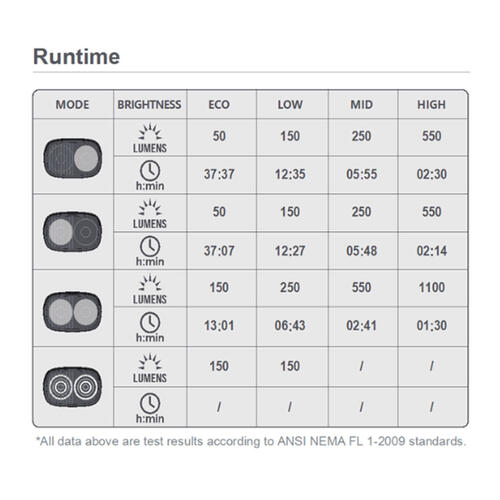 Runtime

| MODE | BRIGHTNESS | ECO | LOW | MID | HIGH |
|---|---|---|---|---|---|
| | LUMENS | 50 | 150 | 250 | 550 |
| | h:min | 37:37 | 12:35 | 05:55 | 02:30 |
| | LUMENS | 50 | 150 | 250 | 550 |
| | h:min | 37:07 | 12:27 | 05:48 | 02:14 |
| | LUMENS | 150 | 250 | 550 | 1100 |
| | h:min | 13:01 | 06:43 | 02:41 | 01:30 |
| | LUMENS | 150 | 150 | / | / |
| | h:min | / | / | / | / |

*All data above are test results according to ANSI NEMA FL 1-2009 standards.